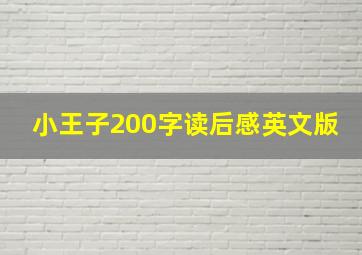 小王子200字读后感英文版